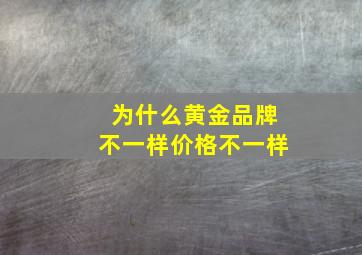 为什么黄金品牌
不一样价格不一样